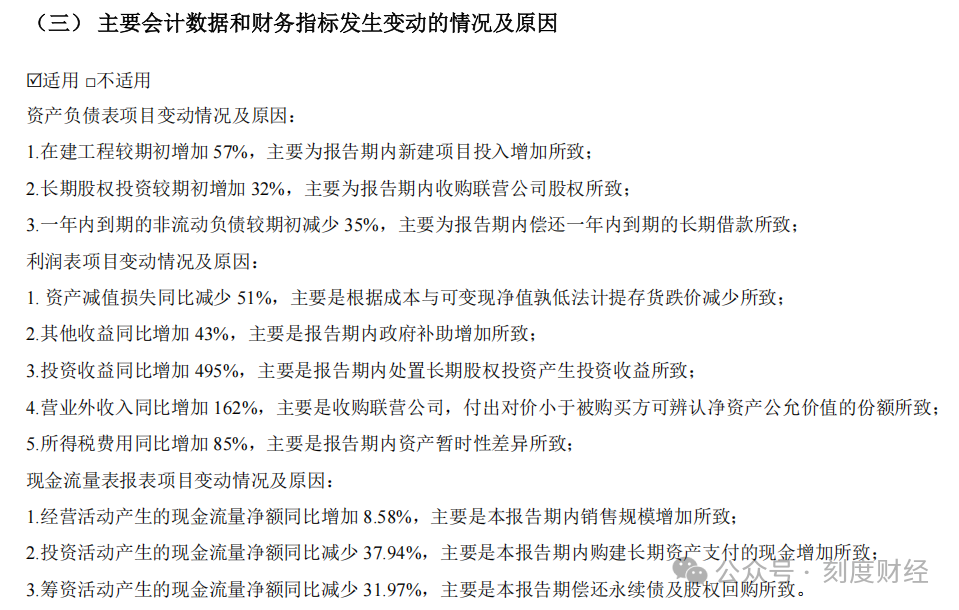 （三） 主要会计数据和财务指标发生变动的情况及原因

☑适用 □不适用

资产负债表项目变动情况及原因：

1.在建工程较期初增加 57%，主要为报告期内新建项目投入增加所致；

2.长期股权投资较期初增加 32%，主要为报告期内收购联营公司股权所致；

3.一年内到期的非流动负债较期初减少 35%，主要为报告期内偿还一年内到期的长期借款所致；

利润表项目变动情况及原因：

1. 资产减值损失同比减少 51%，主要是根据成本与可变现净值孰低法计提存货跌价减少所致；

2.其他收益同比增加 43%，主要是报告期内政府补助增加所致；

3.投资收益同比增加 495%，主要是报告期内处置长期股权投资产生投资收益所致；

4.营业外收入同比增加 162%，主要是收购联营公司，付出对价小于被购买方可辨认净资产公允价值的份额所致；

5.所得税费用同比增加 85%，主要是报告期内资产暂时性差异所致；

现金流量表报表项目变动情况及原因：

1.经营活动产生的现金流量净额同比增加 8.58%，主要是本报告期内销售规模增加所致；

2.投资活动产生的现金流量净额同比减少 37.94%，主要是本报告期内购建长期资产支付的现金增加所致；

3.筹资活动产生的现金流量净额同比减少 31.97%，主要是本报告期偿还永续债及股权回购所致。

公众号 · 刻度财经